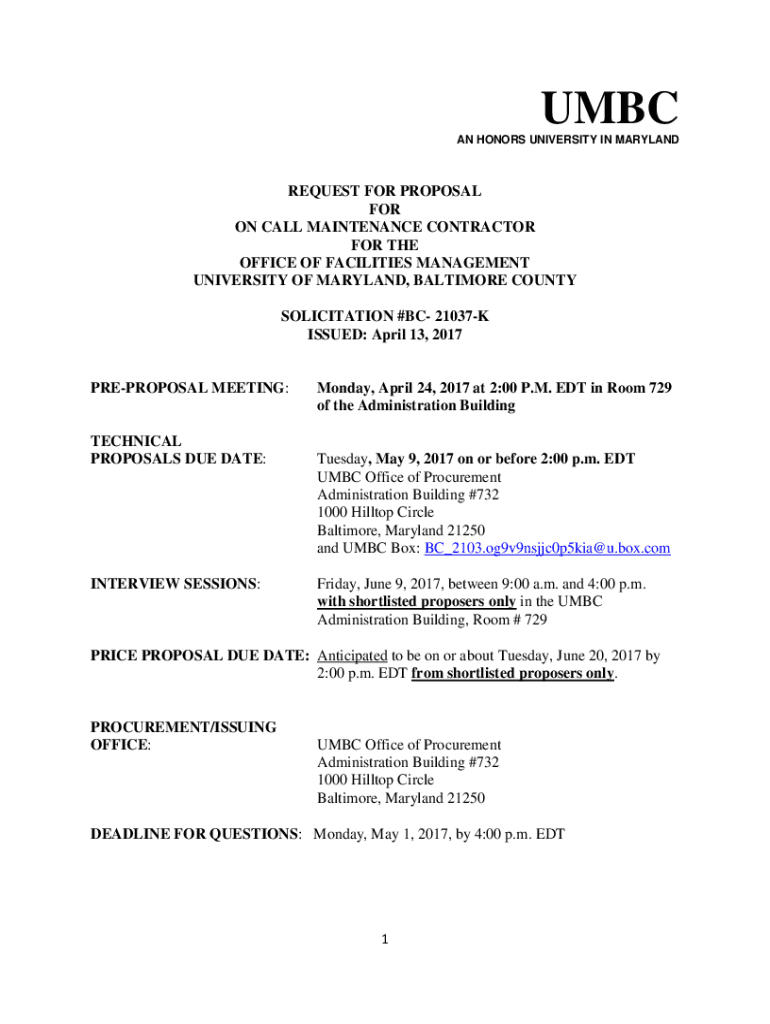 UMBC
AN HONORS UNIVERSITY IN MARYLAND

REQUEST FOR PROPOSAL
FOR
ON CALL MAINTENANCE CONTRACTOR
FOR THE
OFFICE OF FACILITIES MANAGEMENT
UNIVERSITY OF MARYLAND, BALTIMORE COUNTY

SOLICITATION #BC- 21037-K
ISSUED: April 13, 2017

PRE-PROPOSAL MEETING: Monday, April 24, 2017 at 2:00 P.M. EDT in Room 729 of the Administration Building

TECHNICAL PROPOSALS DUE DATE: Tuesday, May 9, 2017 on or before 2:00 p.m. EDT
UMBC Office of Procurement
Administration Building #732
1000 Hilltop Circle
Baltimore, Maryland 21250
and UMBC Box: BC_2103.og9v9nsjjc0p5kia@u.box.com

INTERVIEW SESSIONS: Friday, June 9, 2017, between 9:00 a.m. and 4:00 p.m. with shortlisted proposers only in the UMBC Administration Building, Room # 729

PRICE PROPOSAL DUE DATE: Anticipated to be on or about Tuesday, June 20, 2017 by 2:00 p.m. EDT from shortlisted proposers only.

PROCUREMENT/ISSUING OFFICE: UMBC Office of Procurement
Administration Building #732
1000 Hilltop Circle
Baltimore, Maryland 21250

DEADLINE FOR QUESTIONS: Monday, May 1, 2017, by 4:00 p.m. EDT

1